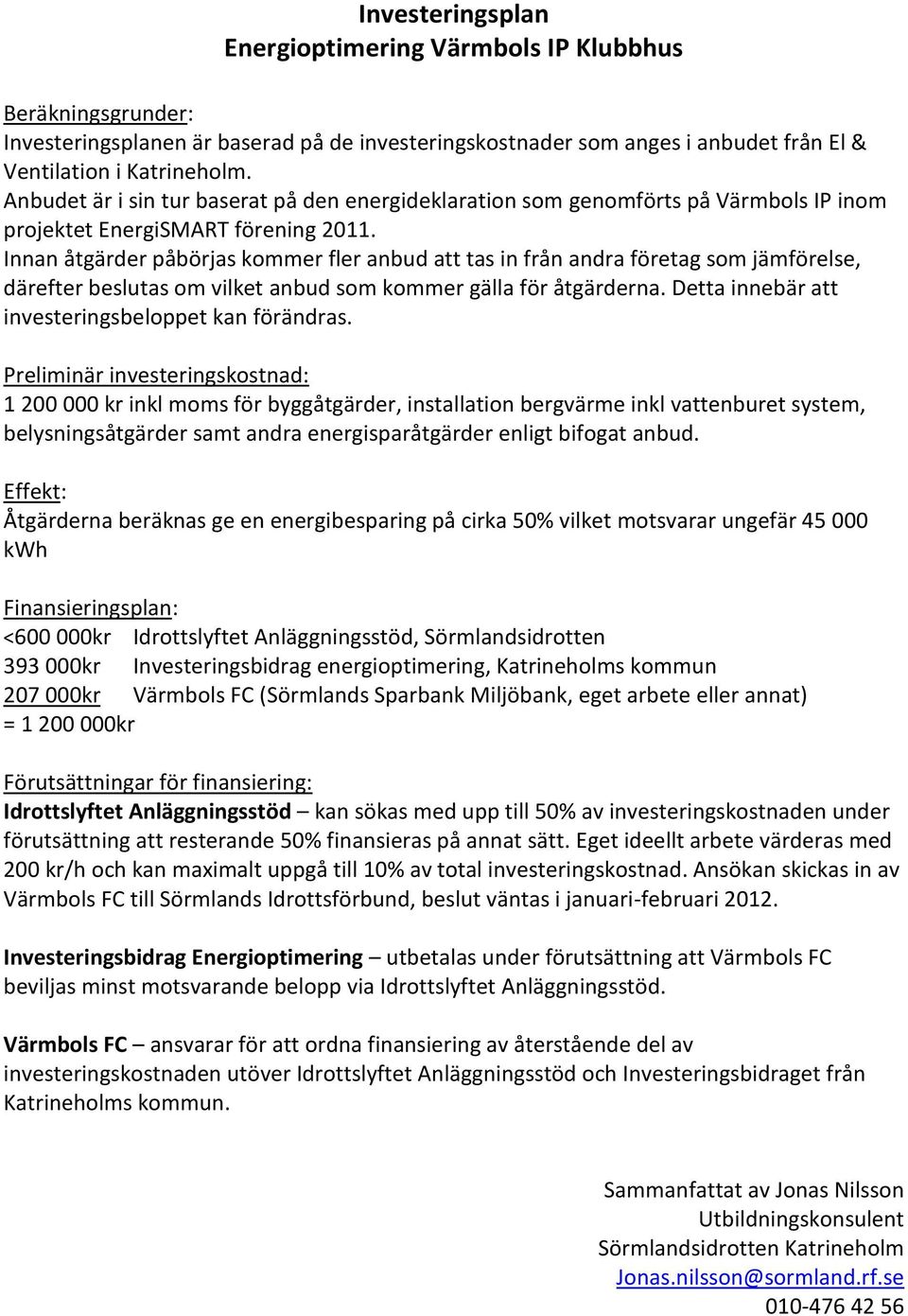 Investeringsplan
Energioptimering Värmbols IP Klubbhus

Beräkningsgrunder:
Investeringsplanen är baserad på de investeringskostnader som anges i anbudet från El & Ventilation i Katrineholm.
Anbudet är i sin tur baserat på den energideklaration som genomförts på Värmbols IP inom projektet EnergiSMART förening 2011.
Innan åtgärder påbörjas kommer fler anbud att tas in från andra företag som jämförelse, därefter beslutas om vilket anbud som kommer gälla för åtgärderna. Detta innebär att investeringsbeloppet kan förändras.

Preliminär investeringskostnad:
1 200 000 kr inkl moms för byggåtgärder, installation bergvärme inkl vattenburet system, belysningsåtgärder samt andra energisparåtgärder enligt bifogat anbud.

Effekt:
Åtgärderna beräknas ge en energibesparing på cirka 50% vilket motsvarar ungefär 45 000 kWh

Finansieringsplan:
<600 000kr Idrottslyftet Anläggningsstöd, Sörmlandsidrotten
393 000kr Investeringsbidrag energioptimering, Katrineholms kommun
207 000kr Värmbols FC (Sörmlands Sparbank Miljöbank, eget arbete eller annat)
= 1 200 000kr

Förutsättningar för finansiering:
Idrottslyftet Anläggningsstöd – kan sökas med upp till 50% av investeringskostnaden under förutsättning att resterande 50% finansieras på annat sätt. Eget ideellt arbete värderas med 200 kr/h och kan maximalt uppgå till 10% av total investeringskostnad. Ansökan skickas in av Värmbols FC till Sörmlands Idrottsförbund, beslut väntas i januari-februari 2012.

Investeringsbidrag Energioptimering – utbetalas under förutsättning att Värmbols FC beviljas minst motsvarande belopp via Idrottslyftet Anläggningsstöd.

Värmbols FC – ansvarar för att ordna finansiering av återstående del av investeringskostnaden utöver Idrottslyftet Anläggningsstöd och Investeringsbidraget från Katrineholms kommun.

Sammanfattat av Jonas Nilsson
Utbildningskonsulent
Sörmlandsidrotten Katrineholm
Jonas.nilsson@sormland.rf.se
010-476 42 56